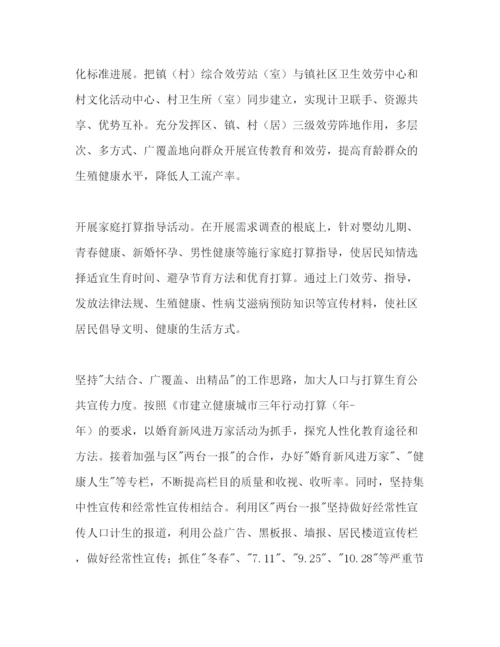 化标准进展。把镇（村）综合效劳站（室）与镇社区卫生效劳中心和村文化活动中心、村卫生所（室）同步建立，实现计卫联手、资源共享、优势互补。充分发挥区、镇、村（居）三级效劳阵地作用，多层次、多方式、广覆盖地向群众开展宣传教育和效劳，提高育龄群众的生殖健康水平，降低人工流产率。

开展家庭打算指导活动。在开展需求调查的根底上，针对婴幼儿期、青春健康、新婚怀孕、男性健康等施行家庭打算指导，使居民知情选择适宜生育时间、避孕节育方法和优育打算。通过上门效劳、指导，发放法律法规、生殖健康、性病艾滋病预防知识等宣传材料，使社区居民倡导文明、健康的生活方式。

坚持"大结合、广覆盖、出精品"的工作思路，加大人口与打算生育公共宣传力度。按照《市建立健康城市三年行动打算（年-年）的要求，以婚育新风进万家活动为抓手，探究人性化教育途径和方法。接着加强与区"两台一报"的合作，办好"婚育新风进万家"、"健康人生"等专栏，不断提高栏目的质量和收视、收听率。同时，坚持集中性宣传和经常性宣传相结合。利用区"两台一报"坚持做好经常性宣传人口计生的报道，利用公益广告、黑板报、墙报、居民楼道宣传栏，做好经常性宣传；抓住"冬春"、"7.11"、"9.25"、"10.28"等严重节